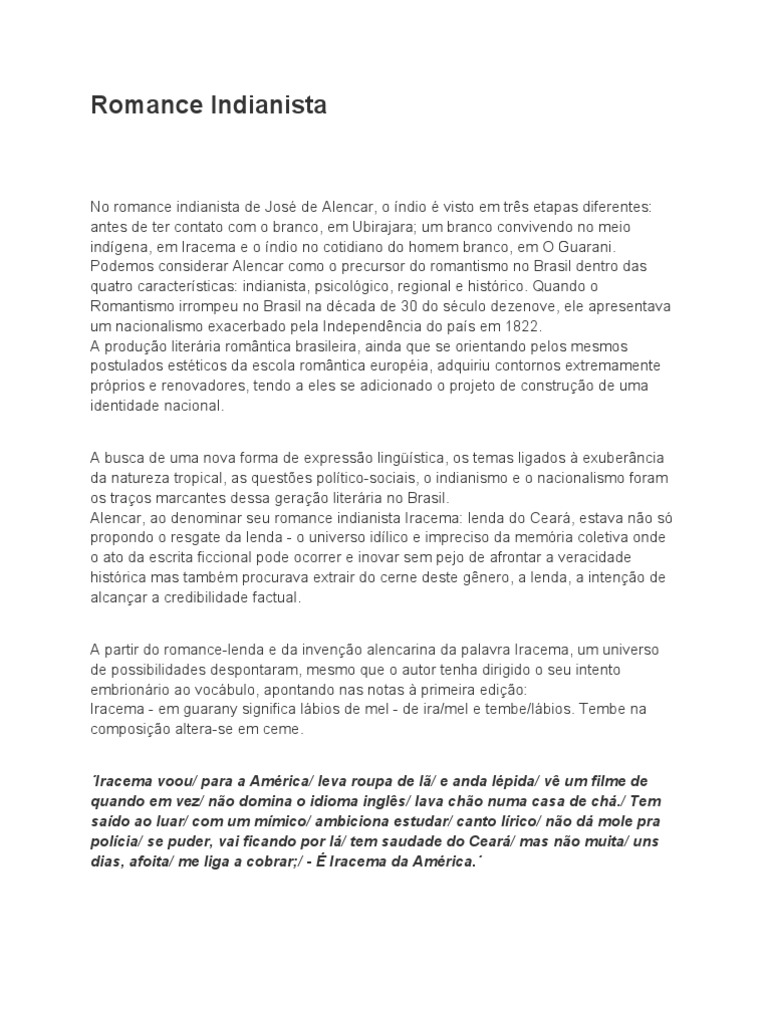 Romance Indianista

No romance indianista de José de Alencar, o índio é visto em três etapas diferentes: antes de ter contato com o branco, em Ubirajara; um branco convivendo no meio indígena, em Iracema e o índio no cotidiano do homem branco, em O Guarani. Podemos considerar Alencar como o precursor do romantismo no Brasil dentro das quatro características: indianista, psicológico, regional e histórico. Quando o Romantismo irrompeu no Brasil na década de 30 do século dezenove, ele apresentava um nacionalismo exacerbado pela Independência do país em 1822.
A produção literária romântica brasileira, ainda que se orientando pelos mesmos postulados estéticos da escola romântica européia, adquiriu contornos extremamente próprios e renovadores, tendo a eles se adicionado o projeto de construção de uma identidade nacional.

A busca de uma nova forma de expressão lingüística, os temas ligados à exuberância da natureza tropical, as questões político-sociais, o indianismo e o nacionalismo foram os traços marcantes dessa geração literária no Brasil.
Alencar, ao denominar seu romance indianista Iracema: lenda do Ceará, estava não só propondo o resgate da lenda - o universo idílico e impreciso da memória coletiva onde o ato da escrita ficcional pode ocorrer e inovar sem pejo de afrontar a veracidade histórica mas também procurava extrair do cerne deste gênero, a lenda, a intenção de alcançar a credibilidade factual.

A partir do romance-lenda e da invenção alencarina da palavra Iracema, um universo de possibilidades despontaram, mesmo que o autor tenha dirigido o seu intento embrionário ao vocábulo, apontando nas notas à primeira edição:
Iracema - em guarany significa lábios de mel - de ira/mel e tembe/lábios. Tembe na composição altera-se em ceme.

´Iracema voou/ para a América/ leva roupa de lã/ e anda lépida/ vê um filme de quando em vez/ não domina o idioma inglês/ lava chão numa casa de chá./ Tem saído ao luar/ com um mímico/ ambiciona estudar/ canto lírico/ não dá mole pra polícia/ se puder, vai ficando por lá/ tem saudade do Ceará/ mas não muita/ uns dias, afoita/ me liga a cobrar;/ - É Iracema da América.´